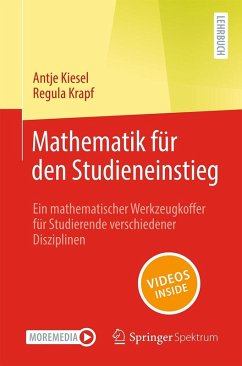 LEHRBUCH

Antje Kiesel
Regula Krapf

Mathematik für den Studieneinstieg

Ein mathematischer Werkzeugkoffer für Studierende verschiedener Disziplinen

VIDEOS INSIDE

MOREMEDIA

Springer Spektrum